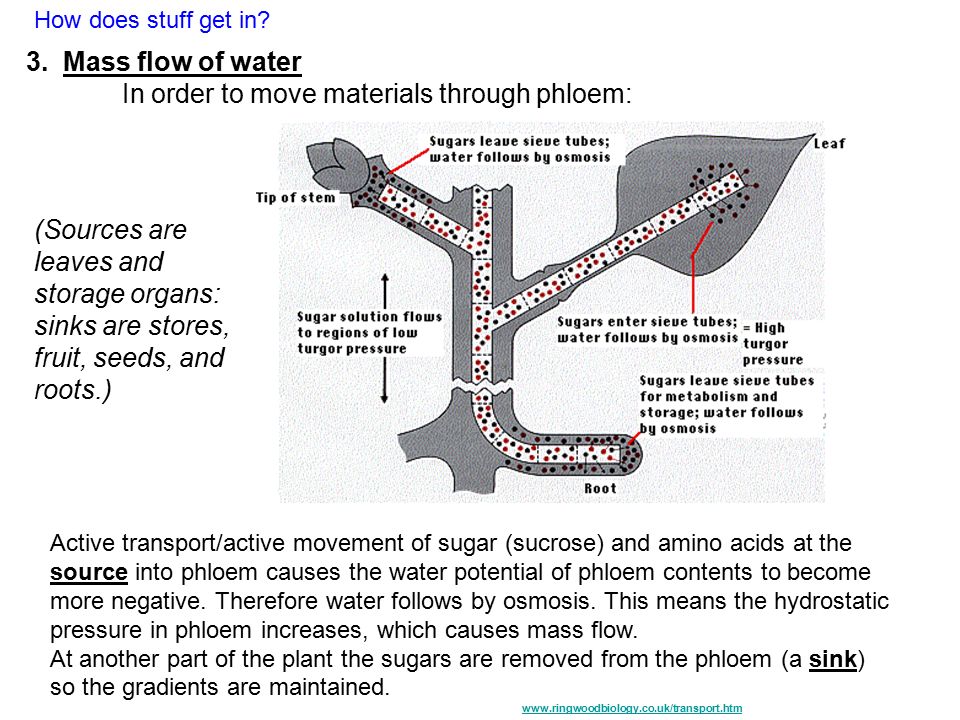 How does stuff get in?

3. Mass flow of water

In order to move materials through phloem:

(Sources are leaves and storage organs: sinks are stores, fruit, seeds, and roots.)

Sugars leave sieve tubes; water follows by osmosis

Leaf

Tip of stem

Sugar solution flows to regions of low turgor pressure

Sugars enter sieve tubes; water follows by osmosis = High turgor pressure

Sugars leave sieve tubes for metabolism and storage; water follows by osmosis

Root

Active transport/active movement of sugar (sucrose) and amino acids at the source into phloem causes the water potential of phloem contents to become more negative. Therefore water follows by osmosis. This means the hydrostatic pressure in phloem increases, which causes mass flow.
At another part of the plant the sugars are removed from the phloem (a sink) so the gradients are maintained.

www.ringwoodbiology.co.uk/transport.htm